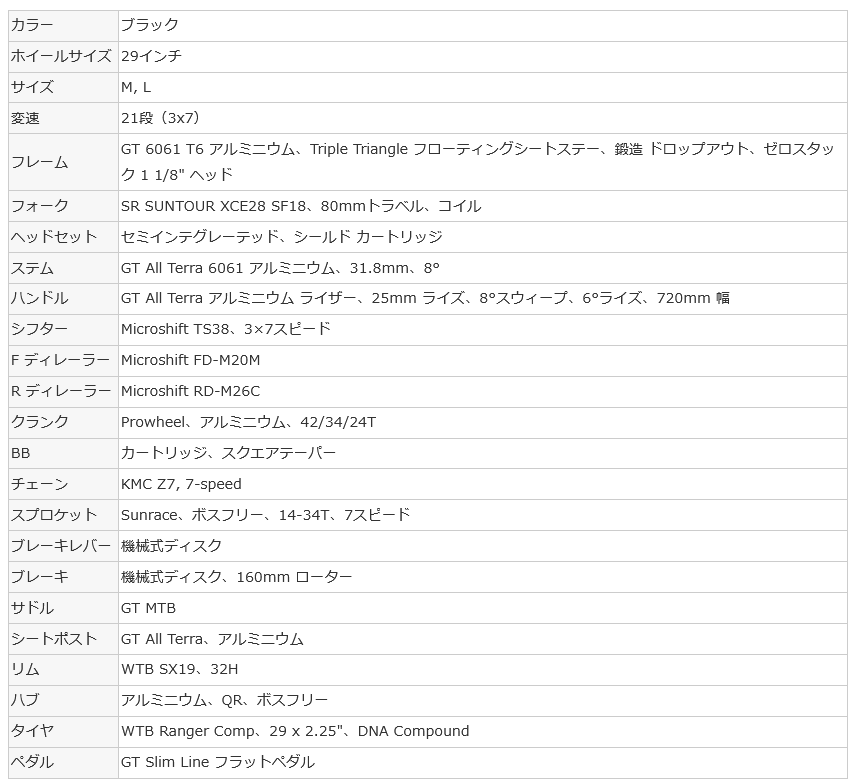 | カラー | ブラック |
|---|---|
| ホイールサイズ | 29インチ |
| サイズ | M, L |
| 変速 | 21段（3x7） |
| フレーム | GT 6061 T6 アルミニウム、Triple Triangle フローティングシートステー、鍛造 ドロップアウト、ゼロスタック 1 1/8" ヘッド |
| フォーク | SR SUNTOUR XCE28 SF18、80mmトラベル、コイル |
| ヘッドセット | セミインテグレーテッド、シールド カートリッジ |
| ステム | GT All Terra 6061 アルミニウム、31.8mm、8° |
| ハンドル | GT All Terra アルミニウム ライザー、25mm ライズ、8°スウィープ、6°ライズ、720mm 幅 |
| シフター | Microshift TS38、3×7スピード |
| F ディレーラー | Microshift FD-M20M |
| R ディレーラー | Microshift RD-M26C |
| クランク | Prowheel、アルミニウム、42/34/24T |
| BB | カートリッジ、スクエアテーパー |
| チェーン | KMC Z7, 7-speed |
| スプロケット | Sunrace、ボスフリー、14-34T、7スピード |
| ブレーキレバー | 機械式ディスク |
| ブレーキ | 機械式ディスク、160mm ローター |
| サドル | GT MTB |
| シートポスト | GT All Terra、アルミニウム |
| リム | WTB SX19、32H |
| ハブ | アルミニウム、QR、ボスフリー |
| タイヤ | WTB Ranger Comp、29 x 2.25"、DNA Compound |
| ペダル | GT Slim Line フラットペダル |